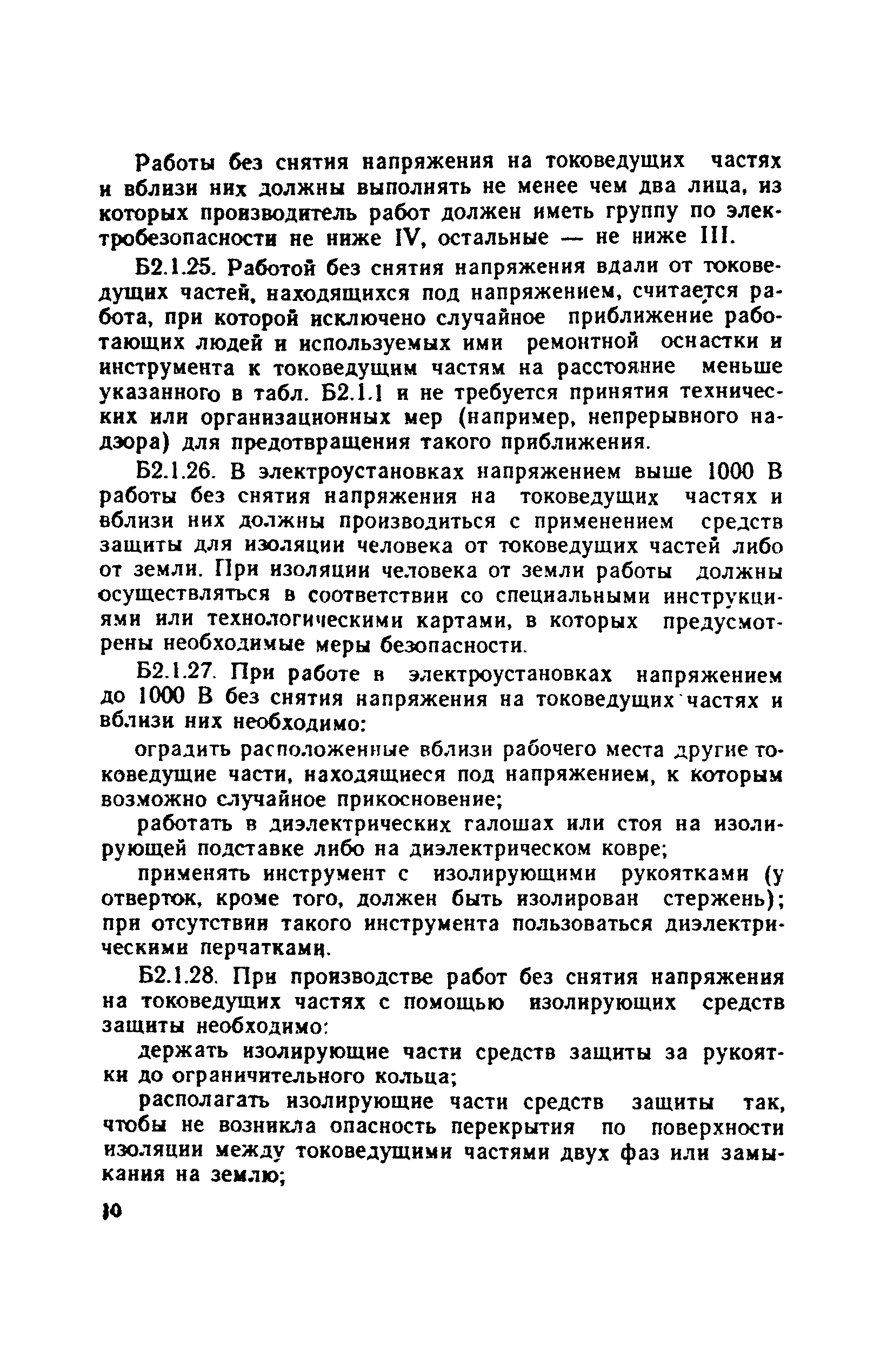 Работы без снятия напряжения на токоведущих частях и вблизи них должны выполнять не менее чем два лица, из которых производитель работ должен иметь группу по электробезопасности не ниже IV, остальные — не ниже III.

Б2.1.25. Работой без снятия напряжения вдали от токоведущих частей, находящихся под напряжением, считается работа, при которой исключено случайное приближение работающих людей и используемых ими ремонтной оснастки и инструмента к токоведущим частям на расстояние меньше указанного в табл. Б2.1.1 и не требуется принятия технических или организационных мер (например, непрерывного надзора) для предотвращения такого приближения.

Б2.1.26. В электроустановках напряжением выше 1000 В работы без снятия напряжения на токоведущих частях и вблизи них должны производиться с применением средств защиты для изоляции человека от токоведущих частей либо от земли. При изоляции человека от земли работы должны осуществляться в соответствии со специальными инструкциями или технологическими картами, в которых предусмотрены необходимые меры безопасности.

Б2.1.27. При работе в электроустановках напряжением до 1000 В без снятия напряжения на токоведущих частях и вблизи них необходимо:

оградить расположенные вблизи рабочего места другие токоведущие части, находящиеся под напряжением, к которым возможно случайное прикосновение;

работать в диэлектрических галошах или стоя на изолирующей подставке либо на диэлектрическом ковре;

применять инструмент с изолирующими рукоятками (у отверток, кроме того, должен быть изолирован стержень); при отсутствии такого инструмента пользоваться диэлектрическими перчатками.

Б2.1.28. При производстве работ без снятия напряжения на токоведущих частях с помощью изолирующих средств защиты необходимо:

держать изолирующие части средств защиты за рукоятки до ограничительного кольца;

располагать изолирующие части средств защиты так, чтобы не возникла опасность перекрытия по поверхности изоляции между токоведущими частями двух фаз или замыкания на землю;

10